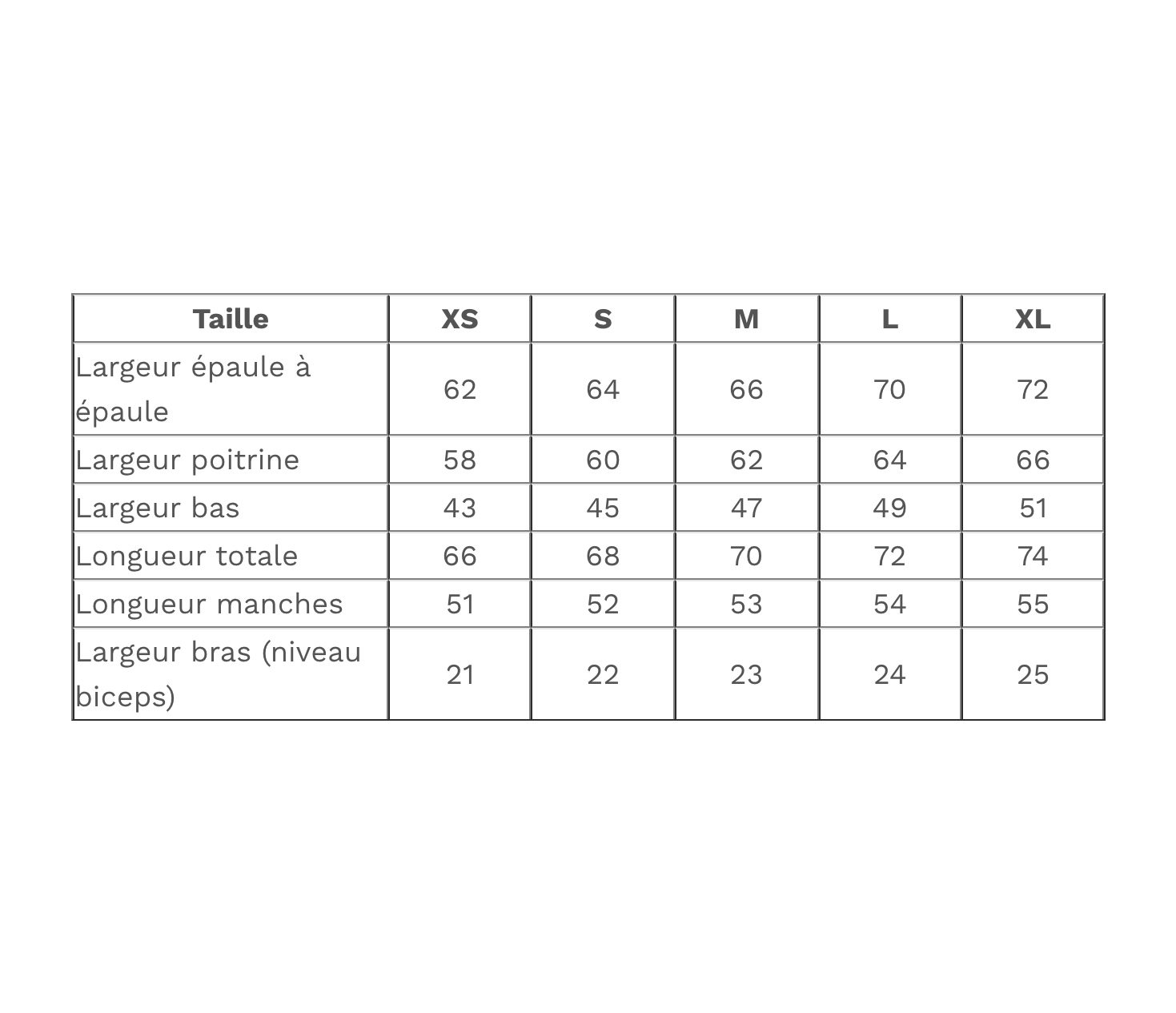 | Taille | XS | S | M | L | XL |
|---|---|---|---|---|---|
| Largeur épaule à épaule | 62 | 64 | 66 | 70 | 72 |
| Largeur poitrine | 58 | 60 | 62 | 64 | 66 |
| Largeur bas | 43 | 45 | 47 | 49 | 51 |
| Longueur totale | 66 | 68 | 70 | 72 | 74 |
| Longueur manches | 51 | 52 | 53 | 54 | 55 |
| Largeur bras (niveau biceps) | 21 | 22 | 23 | 24 | 25 |